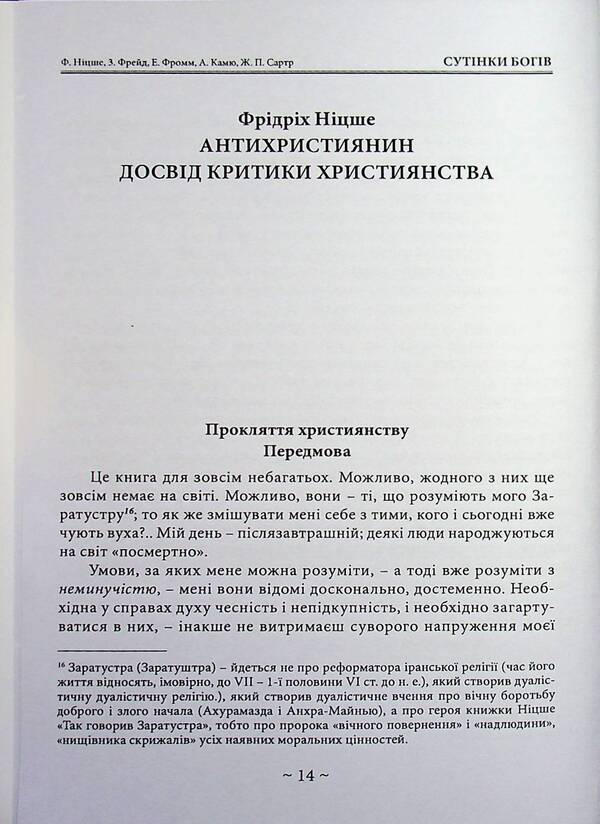 Ф. Ніцше, З. Фрейд, Е. Фромм, А. Камю, Ж. П. Сартр СУТІНКИ БОГІВ

Фрідріх Ніцше
АНТИХРИСТИЯНИН
ДОСВІД КРИТИКИ ХРИСТИЯНСТВА

Прокляття християнству
Передмова

Це книга для зовсім небагатьох. Можливо, жодного з них ще зовсім немає на світі. Можливо, вони – ті, що розуміють мого Заратустру$^{16}$; то як же змішувати мені себе з тими, кого і сьогодні вже чують вуха?.. Мій день – післязавтрашній; деякі люди народжуються на світ «посмертно».

Умови, за яких мене можна розуміти, – а тоді вже розуміти з неминучістю, – мені вони відомі досконально, достеменно. Необхідна у справах духу чесність і непідкупність, і необхідно загартуватися в них, – інакше не витримаєш суворого напруження моєї

$^{16}$ Заратустра (Заратуштра) – йдеться не про реформатора іранської релігії (час його життя відносять, імовірно, до VII – 1-ї половини VI ст. до н. е.), який створив дуалістичну дуалістичну релігію.), який створив дуалістичне вчення про вічну боротьбу доброго і злого начала (Ахурамазда і Анхра-Майнью), а про героя книжки Ніцше «Так говорив Заратустра», тобто про пророка «вічного повернення» і «надлюдини», «нищівника скрижалів» усіх наявних моральних цінностей.

~ 14 ~